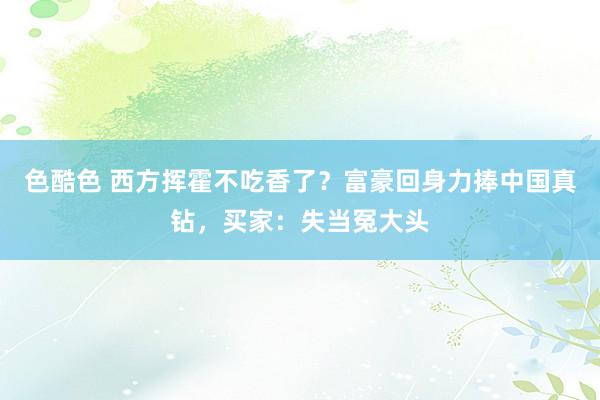 色酷色 西方挥霍不吃香了？富豪回身力捧中国真钻，买家：失当冤大头